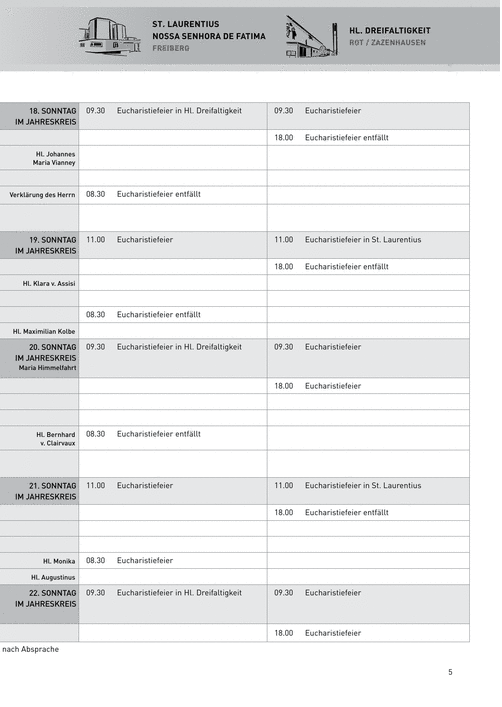 ST. LAURENTIUS
NOSSA SENHORA DE FATIMA
FREIBERG

HL. DREIFALTIGKEIT
ROT / ZAZENHAUSEN

| | | |
|---|---|---|
| 18. SONNTAG IM JAHRESKREIS | 09.30 Eucharistiefeier in Hl. Dreifaltigkeit | 09.30 Eucharistiefeier |
| | | 18.00 Eucharistiefeier entfällt |
| Hl. Johannes Maria Vianney | | |
| | | |
| Verklärung des Herrn | 08.30 Eucharistiefeier entfällt | |
| | | |
| 19. SONNTAG IM JAHRESKREIS | 11.00 Eucharistiefeier | 11.00 Eucharistiefeier in St. Laurentius |
| | | 18.00 Eucharistiefeier entfällt |
| Hl. Klara v. Assisi | | |
| | | |
| | 08.30 Eucharistiefeier entfällt | |
| Hl. Maximilian Kolbe | | |
| 20. SONNTAG IM JAHRESKREIS Maria Himmelfahrt | 09.30 Eucharistiefeier in Hl. Dreifaltigkeit | 09.30 Eucharistiefeier |
| | | 18.00 Eucharistiefeier |
| | | |
| | | |
| Hl. Bernhard v. Clairvaux | 08.30 Eucharistiefeier entfällt | |
| | | |
| 21. SONNTAG IM JAHRESKREIS | 11.00 Eucharistiefeier | 11.00 Eucharistiefeier in St. Laurentius |
| | | 18.00 Eucharistiefeier entfällt |
| | | |
| | | |
| Hl. Monika | 08.30 Eucharistiefeier | |
| Hl. Augustinus | | |
| 22. SONNTAG IM JAHRESKREIS | 09.30 Eucharistiefeier in Hl. Dreifaltigkeit | 09.30 Eucharistiefeier |
| | | 18.00 Eucharistiefeier |

nach Absprache

5